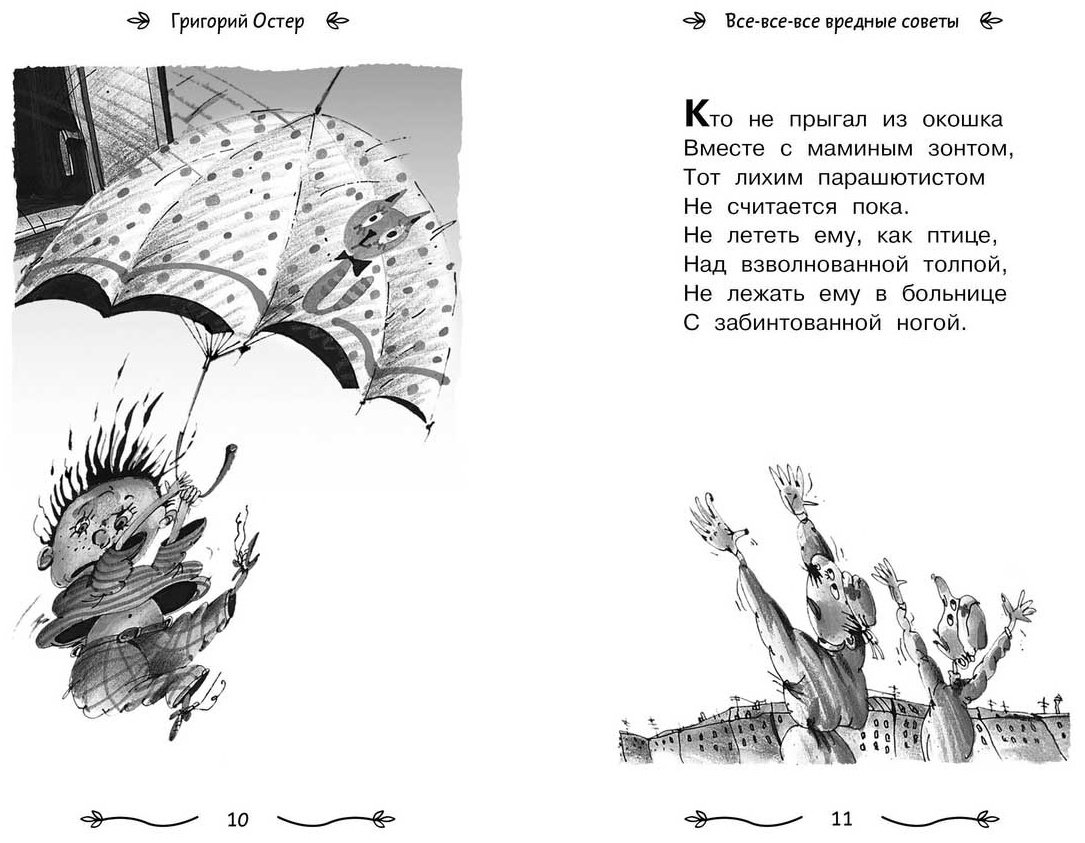 Григорий Остер

10

Все-все-все вредные советы

Кто не прыгал из окошка
Вместе с маминым зонтом,
Тот лихим парашютистом
Не считается пока.
Не лететь ему, как птице,
Над взволнованной толпой,
Не лежать ему в больнице
С забинтованной ногой.

11